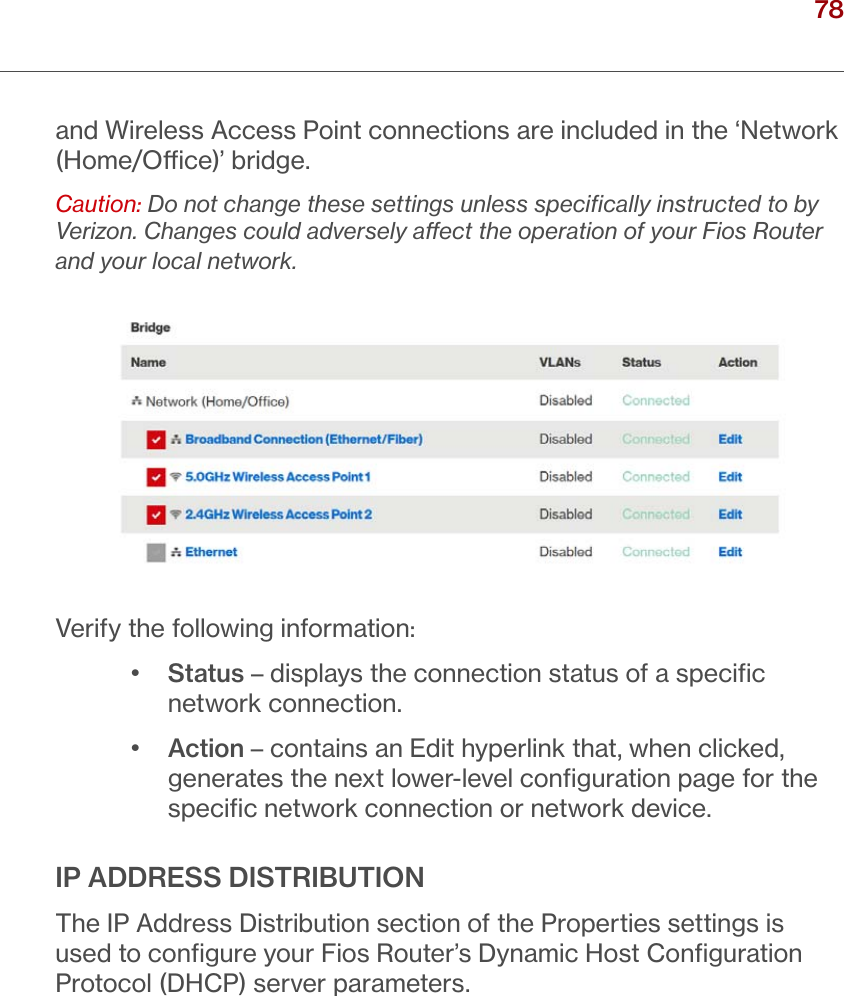 78

and Wireless Access Point connections are included in the ‘Network (Home/Office)’ bridge.

Caution: Do not change these settings unless specifically instructed to by Verizon. Changes could adversely affect the operation of your Fios Router and your local network.

Bridge

| Name | VLANs | Status | Action |
|---|---|---|---|
| Network (Home/Office) | Disabled | Connected | |
| Broadband Connection (Ethernet/Fiber) | Disabled | Connected | Edit |
| 5.0GHz Wireless Access Point 1 | Disabled | Connected | Edit |
| 2.4GHz Wireless Access Point 2 | Disabled | Connected | Edit |
| Ethernet | Disabled | Connected | Edit |

Verify the following information:

• Status – displays the connection status of a specific network connection.

• Action – contains an Edit hyperlink that, when clicked, generates the next lower-level configuration page for the specific network connection or network device.

IP ADDRESS DISTRIBUTION

The IP Address Distribution section of the Properties settings is used to configure your Fios Router’s Dynamic Host Configuration Protocol (DHCP) server parameters.